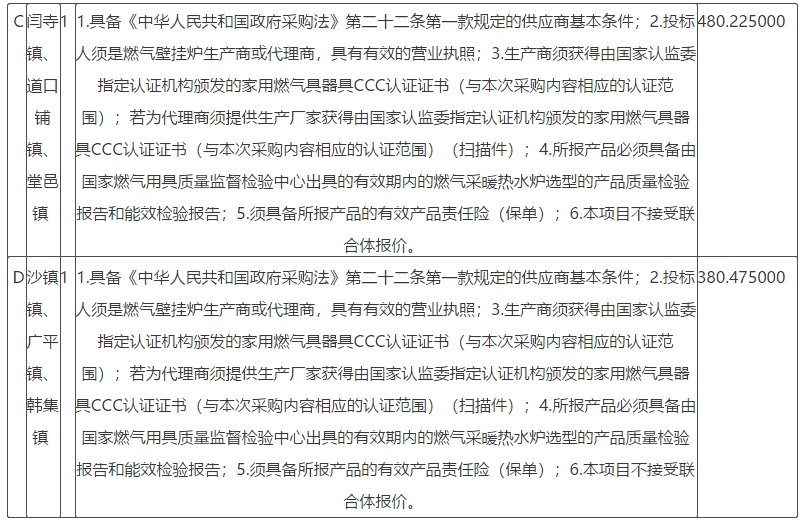 | C | 闫寺镇、道口铺镇、堂邑镇 | 1 | 1.具备《中华人民共和国政府采购法》第二十二条第一款规定的供应商基本条件；2.投标人须是燃气壁挂炉生产商或代理商，具有有效的营业执照；3.生产商须获得由国家认监委指定认证机构颁发的家用燃气具器具CCC认证证书（与本次采购内容相应的认证范围）；若为代理商须提供生产厂家获得由国家认监委指定认证机构颁发的家用燃气具器具CCC认证证书（与本次采购内容相应的认证范围）（扫描件）；4.所报产品必须具备由国家燃气用具质量监督检验中心出具的有效期内的燃气采暖热水炉选型的产品质量检验报告和能效检验报告；5.须具备所报产品的有效产品责任险（保单）；6.本项目不接受联合体报价。 | 480.225000 |
|---|---|---|---|---|
| D | 沙镇镇、广平镇、韩集镇 | 1 | 1.具备《中华人民共和国政府采购法》第二十二条第一款规定的供应商基本条件；2.投标人须是燃气壁挂炉生产商或代理商，具有有效的营业执照；3.生产商须获得由国家认监委指定认证机构颁发的家用燃气具器具CCC认证证书（与本次采购内容相应的认证范围）；若为代理商须提供生产厂家获得由国家认监委指定认证机构颁发的家用燃气具器具CCC认证证书（与本次采购内容相应的认证范围）（扫描件）；4.所报产品必须具备由国家燃气用具质量监督检验中心出具的有效期内的燃气采暖热水炉选型的产品质量检验报告和能效检验报告；5.须具备所报产品的有效产品责任险（保单）；6.本项目不接受联合体报价。 | 380.475000 |